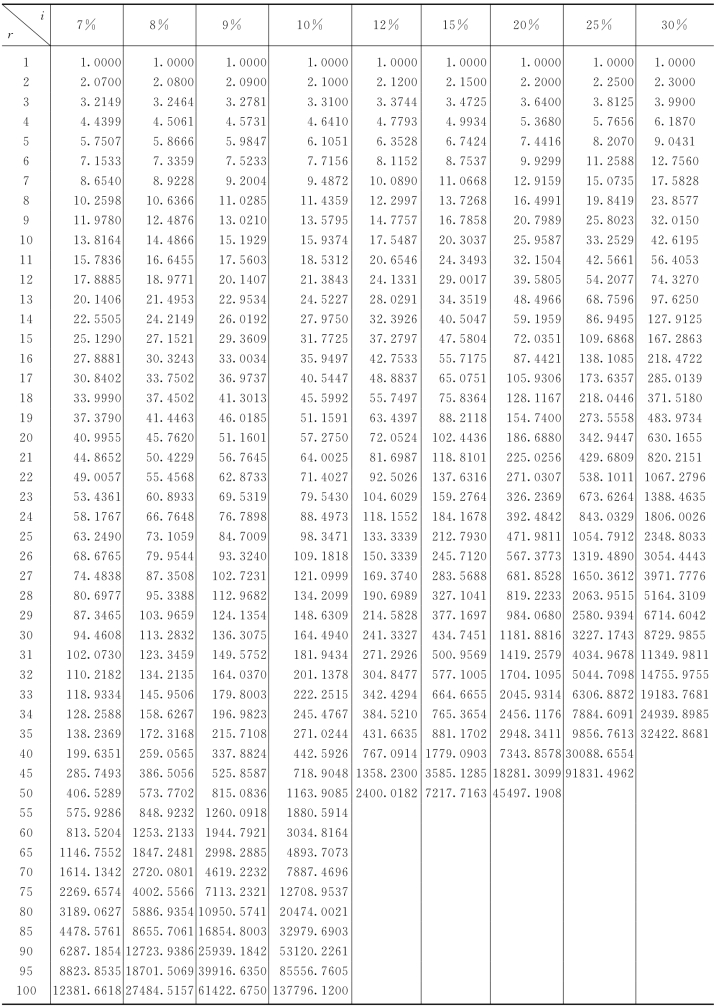 | $r$ \ $i$ | 7% | 8% | 9% | 10% | 12% | 15% | 20% | 25% | 30% |
|---|---|---|---|---|---|---|---|---|---|
| 1 | 1.0000 | 1.0000 | 1.0000 | 1.0000 | 1.0000 | 1.0000 | 1.0000 | 1.0000 | 1.0000 |
| 2 | 2.0700 | 2.0800 | 2.0900 | 2.1000 | 2.1200 | 2.1500 | 2.2000 | 2.2500 | 2.3000 |
| 3 | 3.2149 | 3.2464 | 3.2781 | 3.3100 | 3.3744 | 3.4725 | 3.6400 | 3.8125 | 3.9900 |
| 4 | 4.4399 | 4.5061 | 4.5731 | 4.6410 | 4.7793 | 4.9934 | 5.3680 | 5.7656 | 6.1870 |
| 5 | 5.7507 | 5.8666 | 5.9847 | 6.1051 | 6.3528 | 6.7424 | 7.4416 | 8.2070 | 9.0431 |
| 6 | 7.1533 | 7.3359 | 7.5233 | 7.7156 | 8.1152 | 8.7537 | 9.9299 | 11.2588 | 12.7560 |
| 7 | 8.6540 | 8.9228 | 9.2004 | 9.4872 | 10.0890 | 11.0668 | 12.9159 | 15.0735 | 17.5828 |
| 8 | 10.2598 | 10.6366 | 11.0285 | 11.4359 | 12.2997 | 13.7268 | 16.4991 | 19.8419 | 23.8577 |
| 9 | 11.9780 | 12.4876 | 13.0210 | 13.5795 | 14.7757 | 16.7858 | 20.7989 | 25.8023 | 32.0150 |
| 10 | 13.8164 | 14.4866 | 15.1929 | 15.9374 | 17.5487 | 20.3037 | 25.9587 | 33.2529 | 42.6195 |
| 11 | 15.7836 | 16.6455 | 17.5603 | 18.5312 | 20.6546 | 24.3493 | 32.1504 | 42.5661 | 56.4053 |
| 12 | 17.8885 | 18.9771 | 20.1407 | 21.3843 | 24.1331 | 29.0017 | 39.5805 | 54.2077 | 74.3270 |
| 13 | 20.1406 | 21.4953 | 22.9534 | 24.5227 | 28.0291 | 34.3519 | 48.4966 | 68.7596 | 97.6250 |
| 14 | 22.5505 | 24.2149 | 26.0192 | 27.9750 | 32.3926 | 40.5047 | 59.1959 | 86.9495 | 127.9125 |
| 15 | 25.1290 | 27.1521 | 29.3609 | 31.7725 | 37.2797 | 47.5804 | 72.0351 | 109.6868 | 167.2863 |
| 16 | 27.8881 | 30.3243 | 33.0034 | 35.9497 | 42.7533 | 55.7175 | 87.4421 | 138.1085 | 218.4722 |
| 17 | 30.8402 | 33.7502 | 36.9737 | 40.5447 | 48.8837 | 65.0751 | 105.9306 | 173.6357 | 285.0139 |
| 18 | 33.9990 | 37.4502 | 41.3013 | 45.5992 | 55.7497 | 75.8364 | 128.1167 | 218.0446 | 371.5180 |
| 19 | 37.3790 | 41.4463 | 46.0185 | 51.1591 | 63.4397 | 88.2118 | 154.7400 | 273.5558 | 483.9734 |
| 20 | 40.9955 | 45.7620 | 51.1601 | 57.2750 | 72.0524 | 102.4436 | 186.6880 | 342.9447 | 630.1655 |
| 21 | 44.8652 | 50.4229 | 56.7645 | 64.0025 | 81.6987 | 118.8101 | 225.0256 | 429.6809 | 820.2151 |
| 22 | 49.0057 | 55.4568 | 62.8733 | 71.4027 | 92.5026 | 137.6316 | 271.0307 | 538.1011 | 1067.2796 |
| 23 | 53.4361 | 60.8933 | 69.5319 | 79.5430 | 104.6029 | 159.2764 | 326.2369 | 673.6264 | 1388.4635 |
| 24 | 58.1767 | 66.7648 | 76.7898 | 88.4973 | 118.1552 | 184.1678 | 392.4842 | 843.0329 | 1806.0026 |
| 25 | 63.2490 | 73.1059 | 84.7009 | 98.3471 | 133.3339 | 212.7930 | 471.9811 | 1054.7912 | 2348.8033 |
| 26 | 68.6765 | 79.9544 | 93.3240 | 109.1818 | 150.3339 | 245.7120 | 567.3773 | 1319.4890 | 3054.4443 |
| 27 | 74.4838 | 87.3508 | 102.7231 | 121.0999 | 169.3740 | 283.5688 | 681.8528 | 1650.3612 | 3971.7776 |
| 28 | 80.6977 | 95.3388 | 112.9682 | 134.2099 | 190.6989 | 327.1041 | 819.2233 | 2063.9515 | 5164.3109 |
| 29 | 87.3465 | 103.9659 | 124.1354 | 148.6309 | 214.5828 | 377.1697 | 984.0680 | 2580.9394 | 6714.6042 |
| 30 | 94.4608 | 113.2832 | 136.3075 | 164.4940 | 241.3327 | 434.7451 | 1181.8816 | 3227.1743 | 8729.9855 |
| 31 | 102.0730 | 123.3459 | 149.5752 | 181.9434 | 271.2926 | 500.9569 | 1419.2579 | 4034.9678 | 11349.9811 |
| 32 | 110.2182 | 134.2135 | 164.0370 | 201.1378 | 304.8477 | 577.1005 | 1704.1095 | 5044.7098 | 14755.9755 |
| 33 | 118.9334 | 145.9506 | 179.8003 | 222.2515 | 342.4294 | 664.6655 | 2045.9314 | 6306.8872 | 19183.7681 |
| 34 | 128.2588 | 158.6267 | 196.9823 | 245.4767 | 384.5210 | 765.3654 | 2456.1176 | 7884.6091 | 24939.8985 |
| 35 | 138.2369 | 172.3168 | 215.7108 | 271.0244 | 431.6635 | 881.1702 | 2948.3411 | 9856.7613 | 32422.8681 |
| 40 | 199.6351 | 259.0565 | 337.8824 | 442.5926 | 767.0914 | 1779.0903 | 7343.8578 | 30088.6554 | |
| 45 | 285.7493 | 386.5056 | 525.8587 | 718.9048 | 1358.2300 | 3585.1285 | 18281.3099 | 91831.4962 | |
| 50 | 406.5289 | 573.7702 | 815.0836 | 1163.9085 | 2400.0182 | 7217.7163 | 45497.1908 | | |
| 55 | 575.9286 | 848.9232 | 1260.0918 | 1880.5914 | | | | | |
| 60 | 813.5204 | 1253.2133 | 1944.7921 | 3034.8164 | | | | | |
| 65 | 1146.7552 | 1847.2481 | 2998.2885 | 4893.7073 | | | | | |
| 70 | 1614.1342 | 2720.0801 | 4619.2232 | 7887.4696 | | | | | |
| 75 | 2269.6574 | 4002.5566 | 7113.2321 | 12708.9537 | | | | | |
| 80 | 3189.0627 | 5886.9354 | 10950.5741 | 20474.0021 | | | | | |
| 85 | 4478.5761 | 8655.7061 | 16854.8003 | 32979.6903 | | | | | |
| 90 | 6287.1854 | 12723.9386 | 25939.1842 | 53120.2261 | | | | | |
| 95 | 8823.8535 | 18701.5069 | 39916.6350 | 85556.7605 | | | | | |
| 100 | 12381.6618 | 27484.5157 | 61422.6750 | 137796.1200 | | | | | |